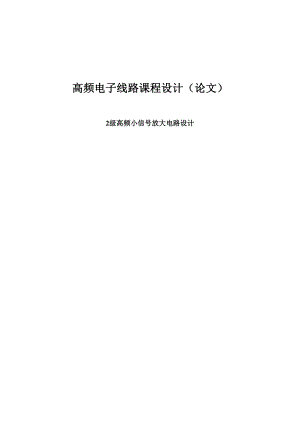 高频电子线路课程设计（论文）

2级高频小信号放大电路设计